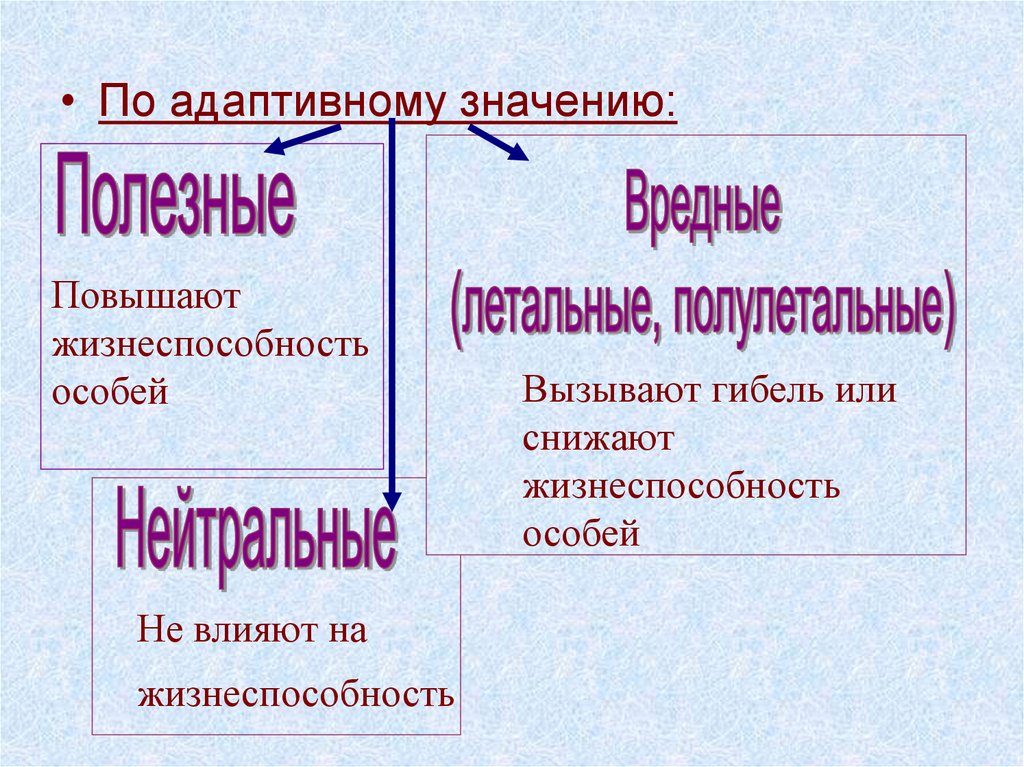 • По адаптивному значению:

Полезные

Повышают жизнеспособность особей

Вредные
(летальные, полулетальные)

Вызывают гибель или снижают жизнеспособность особей

Нейтральные

Не влияют на жизнеспособность